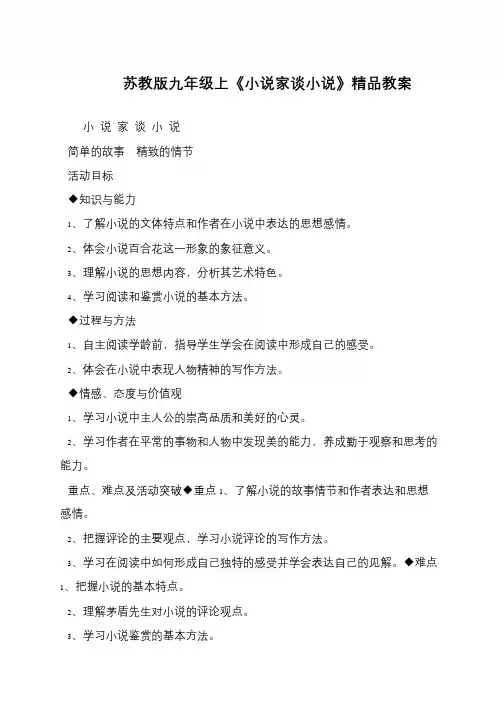 苏教版九年级上《小说家谈小说》精品教案

小 说 家 谈 小 说

简单的故事　精致的情节

活动目标

◆知识与能力

1、了解小说的文体特点和作者在小说中表达的思想感情。

2、体会小说百合花这一形象的象征意义。

3、理解小说的思想内容，分析其艺术特色。

4、学习阅读和鉴赏小说的基本方法。

◆过程与方法

1、自主阅读学龄前，指导学生学会在阅读中形成自己的感受。

2、体会在小说中表现人物精神的写作方法。

◆情感、态度与价值观

1、学习小说中主人公的崇高品质和美好的心灵。

2、学习作者在平常的事物和人物中发现美的能力，养成勤于观察和思考的能力。

重点、难点及活动突破◆重点 1、了解小说的故事情节和作者表达和思想感情。

2、把握评论的主要观点，学习小说评论的写作方法。

3、学习在阅读中如何形成自己独特的感受并学会表达自己的见解。◆难点 1、把握小说的基本特点。

2、理解茅盾先生对小说的评论观点。

3、学习小说鉴赏的基本方法。